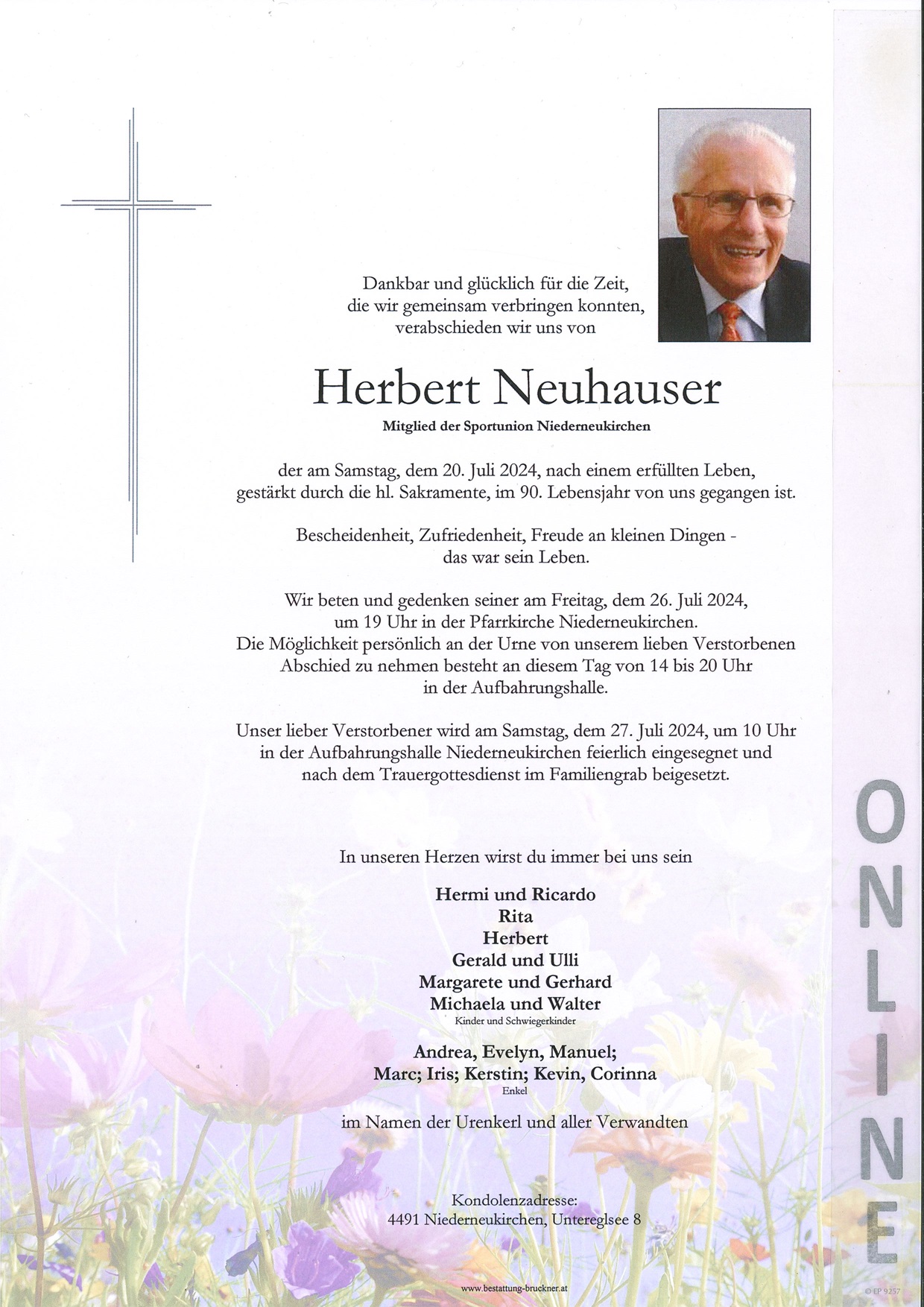 Dankbar und glücklich für die Zeit,
die wir gemeinsam verbringen konnten,
verabschieden wir uns von

Herbert Neuhauser

Mitglied der Sportunion Niederneukirchen

der am Samstag, dem 20. Juli 2024, nach einem erfüllten Leben,
gestärkt durch die hl. Sakramente, im 90. Lebensjahr von uns gegangen ist.

Bescheidenheit, Zufriedenheit, Freude an kleinen Dingen -
das war sein Leben.

Wir beten und gedenken seiner am Freitag, dem 26. Juli 2024,
um 19 Uhr in der Pfarrkirche Niederneukirchen.
Die Möglichkeit persönlich an der Urne von unserem lieben Verstorbenen
Abschied zu nehmen besteht an diesem Tag von 14 bis 20 Uhr
in der Aufbahrungshalle.

Unser lieber Verstorbener wird am Samstag, dem 27. Juli 2024, um 10 Uhr
in der Aufbahrungshalle Niederneukirchen feierlich eingesegnet und
nach dem Trauergottesdienst im Familiengrab beigesetzt.

In unseren Herzen wirst du immer bei uns sein

Hermi und Ricardo
Rita
Herbert
Gerald und Ulli
Margarete und Gerhard
Michaela und Walter
Kinder und Schwiegerkinder

Andrea, Evelyn, Manuel;
Marc; Iris; Kerstin; Kevin, Corinna
Enkel

im Namen der Urenkerl und aller Verwandten

Kondolenzadresse:
4491 Niederneukirchen, Untereglsee 8

www.bestattung-bruckner.at

ONLINE

© EP 9257